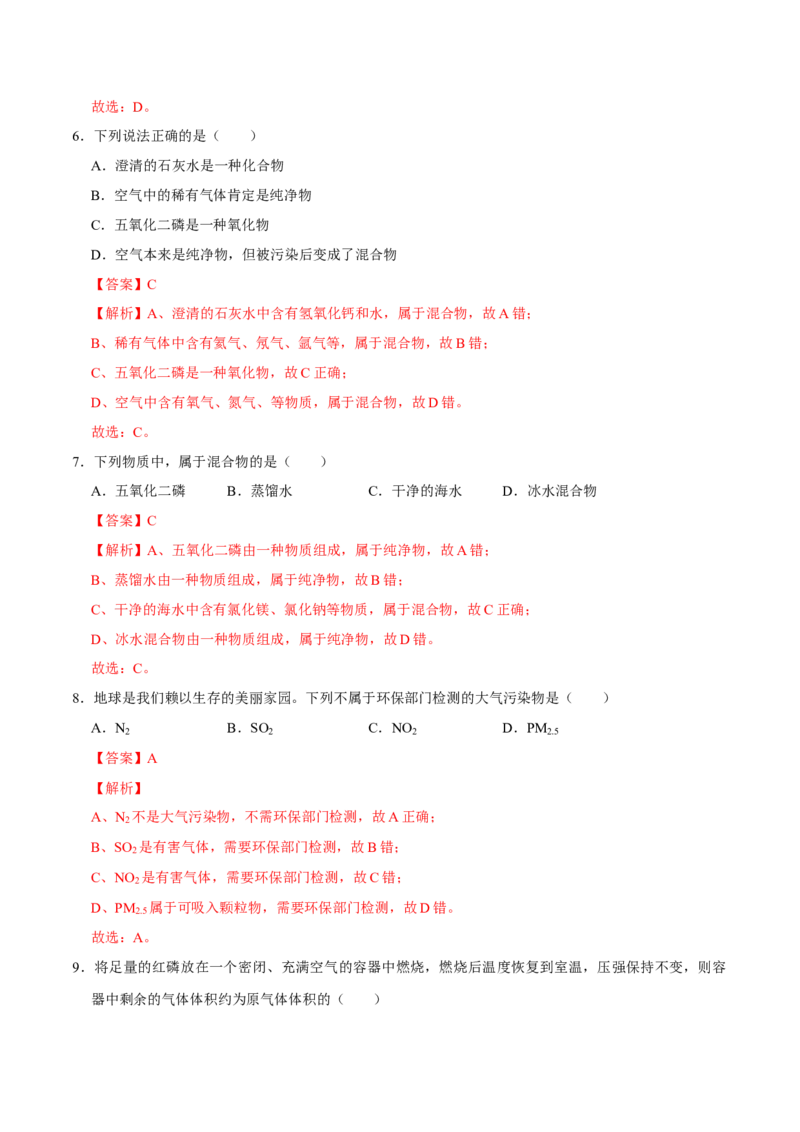 故选：D。

6．下列说法正确的是（　　）

A．澄清的石灰水是一种化合物

B．空气中的稀有气体肯定是纯净物

C．五氧化二磷是一种氧化物

D．空气本来是纯净物，但被污染后变成了混合物

【答案】C

【解析】A、澄清的石灰水中含有氢氧化钙和水，属于混合物，故A错；

B、稀有气体中含有氦气、氖气、氩气等，属于混合物，故B错；

C、五氧化二磷是一种氧化物，故C正确；

D、空气中含有氧气、氮气、等物质，属于混合物，故D错。

故选：C。

7．下列物质中，属于混合物的是（　　）

A．五氧化二磷　B．蒸馏水　C．干净的海水　D．冰水混合物

【答案】C

【解析】A、五氧化二磷由一种物质组成，属于纯净物，故A错；

B、蒸馏水由一种物质组成，属于纯净物，故B错；

C、干净的海水中含有氯化镁、氯化钠等物质，属于混合物，故C正确；

D、冰水混合物由一种物质组成，属于纯净物，故D错。

故选：C。

8．地球是我们赖以生存的美丽家园。下列不属于环保部门检测的大气污染物是（　　）

A．$N_2$　B．$SO_2$　C．$NO_2$　D．$PM_{2.5}$

【答案】A

【解析】

A、$N_2$不是大气污染物，不需环保部门检测，故A正确；

B、$SO_2$是有害气体，需要环保部门检测，故B错；

C、$NO_2$是有害气体，需要环保部门检测，故C错；

D、$PM_{2.5}$属于可吸入颗粒物，需要环保部门检测，故D错。

故选：A。

9．将足量的红磷放在一个密闭、充满空气的容器中燃烧，燃烧后温度恢复到室温，压强保持不变，则容器中剩余的气体体积约为原气体体积的（　　）